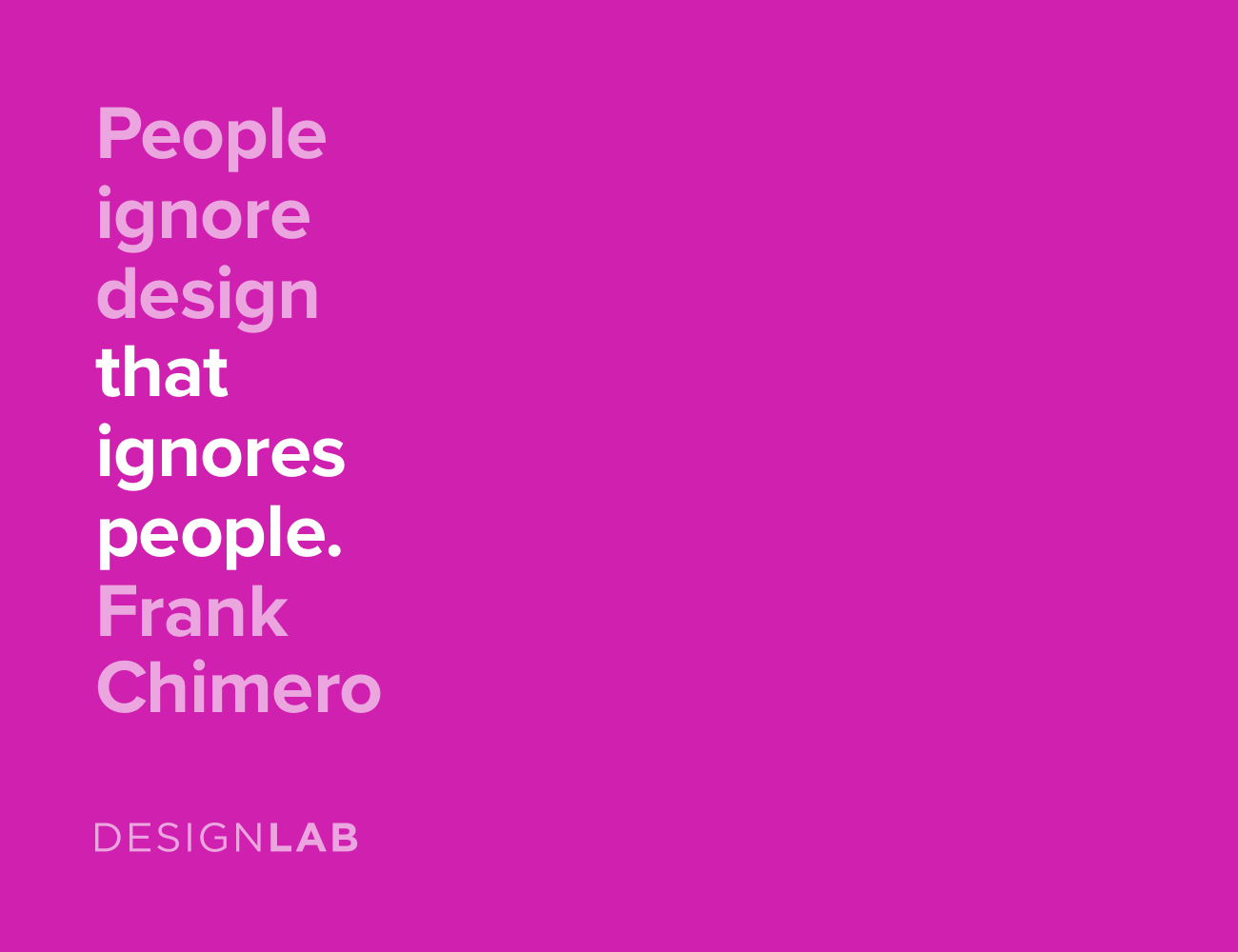 People ignore design that ignores people.
Frank Chimero

DESIGNLAB